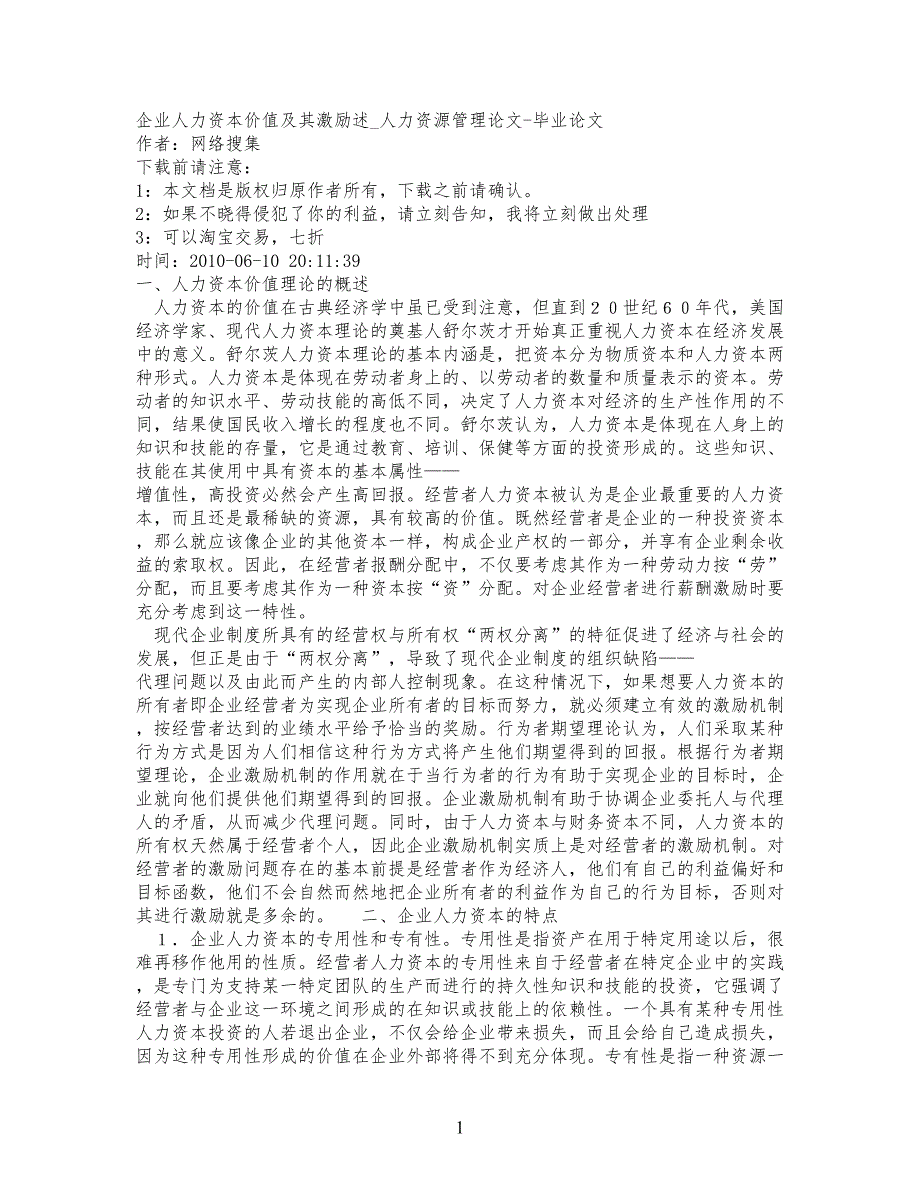 企业人力资本价值及其激励述_人力资源管理论文-毕业论文
作者：网络搜集
下载前请注意：
1：本文档是版权归原作者所有，下载之前请确认。
2：如果不晓得侵犯了你的利益，请立刻告知，我将立刻做出处理
3：可以淘宝交易，七折
时间：2010-06-10 20:11:39
一、人力资本价值理论的概述
人力资本的价值在古典经济学中虽已受到注意，但直到２０世纪６０年代，美国经济学家、现代人力资本理论的奠基人舒尔茨才开始真正重视人力资本在经济发展中的意义。舒尔茨人力资本理论的基本内涵是，把资本分为物质资本和人力资本两种形式。人力资本是体现在劳动者身上的、以劳动者的数量和质量表示的资本。劳动者的知识水平、劳动技能的高低不同，决定了人力资本对经济的生产性作用的不同，结果使国民收入增长的程度也不同。舒尔茨认为，人力资本是体现在人身上的知识和技能的存量，它是通过教育、培训、保健等方面的投资形成的。这些知识、技能在其使用中具有资本的基本属性——
增值性，高投资必然会产生高回报。经营者人力资本被认为是企业最重要的人力资本，而且还是最稀缺的资源，具有较高的价值。既然经营者是企业的一种投资资本，那么就应该像企业的其他资本一样，构成企业产权的一部分，并享有企业剩余收益的索取权。因此，在经营者报酬分配中，不仅要考虑其作为一种劳动力按“劳”分配，而且要考虑其作为一种资本按“资”分配。对企业经营者进行薪酬激励时要充分考虑到这一特性。
现代企业制度所具有的经营权与所有权“两权分离”的特征促进了经济与社会的发展，但正是由于“两权分离”，导致了现代企业制度的组织缺陷——
代理问题以及由此而产生的内部人控制现象。在这种情况下，如果想要人力资本的所有者即企业经营者为实现企业所有者的目标而努力，就必须建立有效的激励机制，按经营者达到的业绩水平给予恰当的奖励。行为者期望理论认为，人们采取某种行为方式是因为人们相信这种行为方式将产生他们期望得到的回报。根据行为者期望理论，企业激励机制的作用就在于当行为者的行为有助于实现企业的目标时，企业就向他们提供他们期望得到的回报。企业激励机制有助于协调企业委托人与代理人的矛盾，从而减少代理问题。同时，由于人力资本与财务资本不同，人力资本的所有权天然属于经营者个人，因此企业激励机制实质上是对经营者的激励机制。对经营者的激励问题存在的基本前提是经营者作为经济人，他们有自己的利益偏好和目标函数，他们不会自然而然地把企业所有者的利益作为自己的行为目标，否则对其进行激励就是多余的。　　二、企业人力资本的特点
１．企业人力资本的专用性和专有性。专用性是指资产在用于特定用途以后，很难再移作他用的性质。经营者人力资本的专用性来自于经营者在特定企业中的实践，是专门为支持某一特定团队的生产而进行的持久性知识和技能的投资，它强调了经营者与企业这一环境之间形成的在知识或技能上的依赖性。一个具有某种专用性人力资本投资的人若退出企业，不仅会给企业带来损失，而且会给自己造成损失，因为这种专用性形成的价值在企业外部将得不到充分体现。专有性是指一种资源一
1